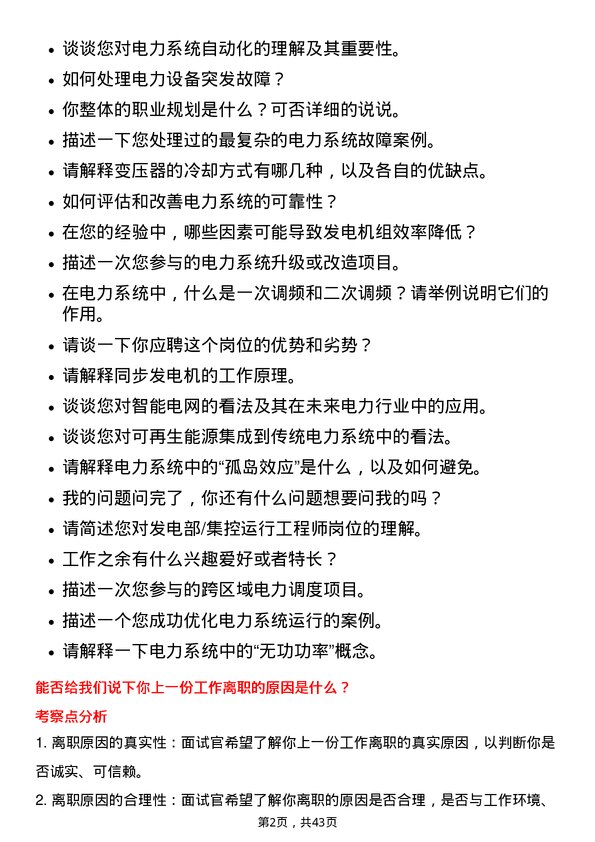 • 谈谈您对电力系统自动化的理解及其重要性。
• 如何处理电力设备突发故障？
• 你整体的职业规划是什么？可否详细的说说。
• 描述一下您处理过的最复杂的电力系统故障案例。
• 请解释变压器的冷却方式有哪几种，以及各自的优缺点。
• 如何评估和改善电力系统的可靠性？
• 在您的经验中，哪些因素可能导致发电机组效率降低？
• 描述一次您参与的电力系统升级或改造项目。
• 在电力系统中，什么是一次调频和二次调频？请举例说明它们的作用。
• 请谈一下你应聘这个岗位的优势和劣势？
• 请解释同步发电机的工作原理。
• 谈谈您对智能电网的看法及其在未来电力行业中的应用。
• 谈谈您对可再生能源集成到传统电力系统中的看法。
• 请解释电力系统中的“孤岛效应”是什么，以及如何避免。
• 我的问题问完了，你还有什么问题想要问我的吗？
• 请简述您对发电部/集控运行工程师岗位的理解。
• 工作之余有什么兴趣爱好或者特长？
• 描述一次您参与的跨区域电力调度项目。
• 描述一个您成功优化电力系统运行的案例。
• 请解释一下电力系统中的“无功功率”概念。

能否给我们说下你上一份工作离职的原因是什么？

考察点分析

1. 离职原因的真实性：面试官希望了解你上一份工作离职的真实原因，以判断你是否诚实、可信赖。

2. 离职原因的合理性：面试官希望了解你离职的原因是否合理，是否与工作环境、

第2页，共43页